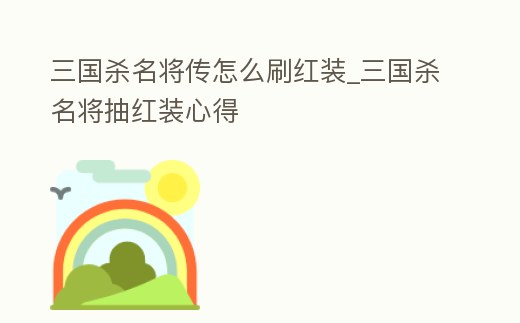 三国杀名将传怎么刷红装_三国杀名将抽红装心得